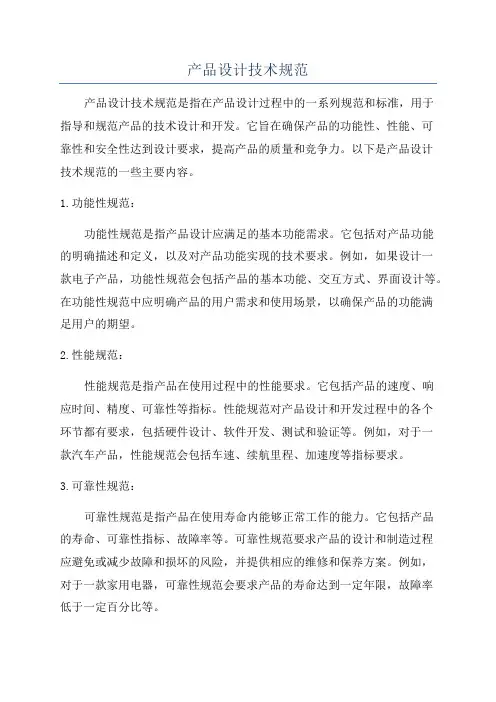 产品设计技术规范

产品设计技术规范是指在产品设计过程中的一系列规范和标准，用于指导和规范产品的技术设计和开发。它旨在确保产品的功能性、性能、可靠性和安全性达到设计要求，提高产品的质量和竞争力。以下是产品设计技术规范的一些主要内容。

1. 功能性规范：

功能性规范是指产品设计应满足的基本功能需求。它包括对产品功能的明确描述和定义，以及对产品功能实现的技术要求。例如，如果设计一款电子产品，功能性规范会包括产品的基本功能、交互方式、界面设计等。在功能性规范中应明确产品的用户需求和使用场景，以确保产品的功能满足用户的期望。

2. 性能规范：

性能规范是指产品在使用过程中的性能要求。它包括产品的速度、响应时间、精度、可靠性等指标。性能规范对产品设计和开发过程中的各个环节都有要求，包括硬件设计、软件开发、测试和验证等。例如，对于一款汽车产品，性能规范会包括车速、续航里程、加速度等指标要求。

3. 可靠性规范：

可靠性规范是指产品在使用寿命内能够正常工作的能力。它包括产品的寿命、可靠性指标、故障率等。可靠性规范要求产品的设计和制造过程应避免或减少故障和损坏的风险，并提供相应的维修和保养方案。例如，对于一款家用电器，可靠性规范会要求产品的寿命达到一定年限，故障率低于一定百分比等。